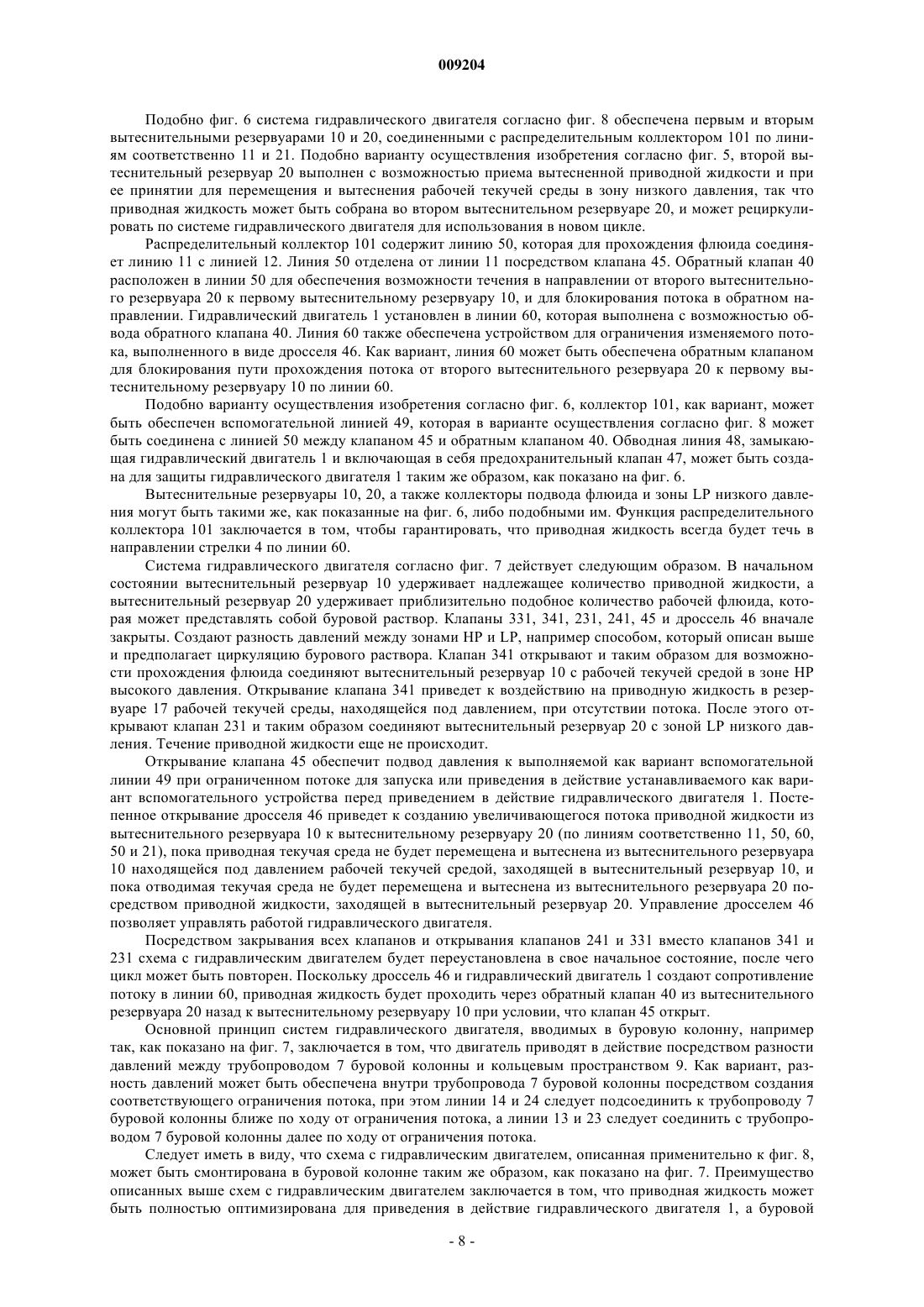 009204

Подобно фиг. 6 система гидравлического двигателя согласно фиг. 8 обеспечена первым и вторым вытеснительными резервуарами 10 и 20, соединенными с распределительным коллектором 101 по линиям соответственно 11 и 21. Подобно варианту осуществления изобретения согласно фиг. 5, второй вытеснительный резервуар 20 выполнен с возможностью приема вытесненной приводной жидкости и при ее принятии для перемещения и вытеснения рабочей текучей среды в зону низкого давления, так что приводная жидкость может быть собрана во втором вытеснительном резервуаре 20, и может рециркулировать по системе гидравлического двигателя для использования в новом цикле.

Распределительный коллектор 101 содержит линию 50, которая для прохождения флюида соединяет линию 11 с линией 12. Линия 50 отделена от линии 11 посредством клапана 45. Обратный клапан 40 расположен в линии 50 для обеспечения возможности течения в направлении от второго вытеснительного резервуара 20 к первому вытеснительному резервуару 10, и для блокирования потока в обратном направлении. Гидравлический двигатель 1 установлен в линии 60, которая выполнена с возможностью обвода обратного клапана 40. Линия 60 также обеспечена устройством для ограничения изменяемого потока, выполненного в виде дросселя 46. Как вариант, линия 60 может быть обеспечена обратным клапаном для блокирования пути прохождения потока от второго вытеснительного резервуара 20 к первому вытеснительному резервуару 10 по линии 60.

Подобно варианту осуществления изобретения согласно фиг. 6, коллектор 101, как вариант, может быть обеспечен вспомогательной линией 49, которая в варианте осуществления согласно фиг. 8 может быть соединена с линией 50 между клапаном 45 и обратным клапаном 40. Обводная линия 48, замыкающая гидравлический двигатель 1 и включающая в себя предохранительный клапан 47, может быть создана для защиты гидравлического двигателя 1 таким же образом, как показано на фиг. 6.

Вытеснительные резервуары 10, 20, а также коллекторы подвода флюида и зоны LP низкого давления могут быть такими же, как показанные на фиг. 6, либо подобными им. Функция распределительного коллектора 101 заключается в том, чтобы гарантировать, что приводная жидкость всегда будет течь в направлении стрелки 4 по линии 60.

Система гидравлического двигателя согласно фиг. 7 действует следующим образом. В начальном состоянии вытеснительный резервуар 10 удерживает надлежащее количество приводной жидкости, а вытеснительный резервуар 20 удерживает приблизительно подобное количество рабочей флюида, которая может представлять собой буровой раствор. Клапаны 331, 341, 231, 241, 45 и дроссель 46 вначале закрыты. Создают разность давлений между зонами HP и LP, например способом, который описан выше и предполагает циркуляцию бурового раствора. Клапан 341 открывают и таким образом для возможности прохождения флюида соединяют вытеснительный резервуар 10 с рабочей текучей средой в зоне HP высокого давления. Открывание клапана 341 приведет к воздействию на приводную жидкость в резервуаре 17 рабочей текучей среды, находящейся под давлением, при отсутствии потока. После этого открывают клапан 231 и таким образом соединяют вытеснительный резервуар 20 с зоной LP низкого давления. Течение приводной жидкости еще не происходит.

Открывание клапана 45 обеспечит подвод давления к выполняемой как вариант вспомогательной линии 49 при ограниченном потоке для запуска или приведения в действие устанавливаемого как вариант вспомогательного устройства перед приведением в действие гидравлического двигателя 1. Постепенное открывание дросселя 46 приведет к созданию увеличивающегося потока приводной жидкости из вытеснительного резервуара 10 к вытеснительному резервуару 20 (по линиям соответственно 11, 50, 60, 50 и 21), пока приводная текучая среда не будет перемещена и вытеснена из вытеснительного резервуара 10 находящейся под давлением рабочей текучей средой, заходящей в вытеснительный резервуар 10, и пока отводимая текучая среда не будет перемещена и вытеснена из вытеснительного резервуара 20 посредством приводной жидкости, заходящей в вытеснительный резервуар 20. Управление дросселем 46 позволяет управлять работой гидравлического двигателя.

Посредством закрывания всех клапанов и открывания клапанов 241 и 331 вместо клапанов 341 и 231 схема с гидравлическим двигателем будет переустановлена в свое начальное состояние, после чего цикл может быть повторен. Поскольку дроссель 46 и гидравлический двигатель 1 создают сопротивление потоку в линии 60, приводная жидкость будет проходить через обратный клапан 40 из вытеснительного резервуара 20 назад к вытеснительному резервуару 10 при условии, что клапан 45 открыт.

Основной принцип систем гидравлического двигателя, вводимых в буровую колонну, например так, как показано на фиг. 7, заключается в том, что двигатель приводят в действие посредством разности давлений между трубопроводом 7 буровой колонны и кольцевым пространством 9. Как вариант, разность давлений может быть обеспечена внутри трубопровода 7 буровой колонны посредством создания соответствующего ограничения потока, при этом линии 14 и 24 следует подсоединить к трубопроводу 7 буровой колонны ближе по ходу от ограничения потока, а линии 13 и 23 следует соединить с трубопроводом 7 буровой колонны далее по ходу от ограничения потока.

Следует иметь в виду, что схема с гидравлическим двигателем, описанная применительно к фиг. 8, может быть смонтирована в буровой колонне таким же образом, как показано на фиг. 7. Преимущество описанных выше схем с гидравлическим двигателем заключается в том, что приводная жидкость может быть полностью оптимизирована для приведения в действие гидравлического двигателя 1, а буровой

- 8 -